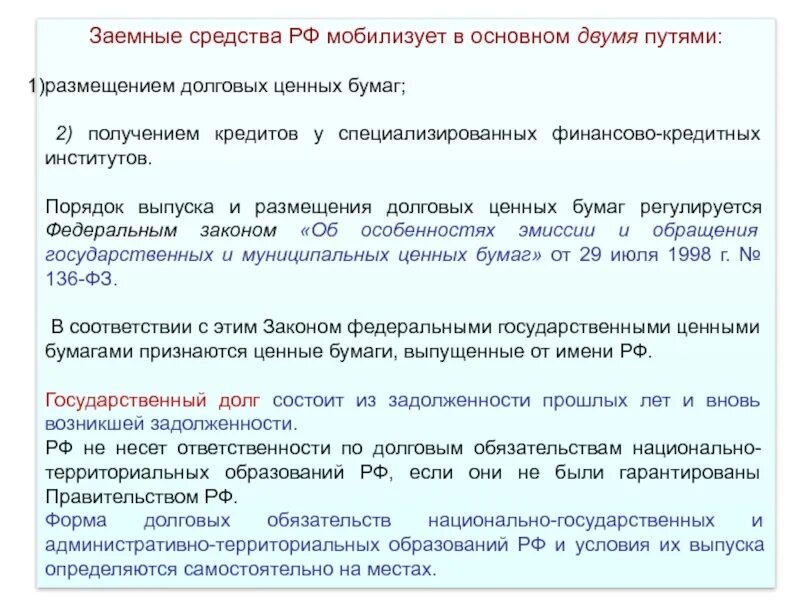 Заемные средства РФ мобилизует в основном двумя путями:

1)размещением долговых ценных бумаг;

2) получением кредитов у специализированных финансово-кредитных институтов.

Порядок выпуска и размещения долговых ценных бумаг регулируется Федеральным законом «Об особенностях эмиссии и обращения государственных и муниципальных ценных бумаг» от 29 июля 1998 г. № 136-ФЗ.

В соответствии с этим Законом федеральными государственными ценными бумагами признаются ценные бумаги, выпущенные от имени РФ.

Государственный долг состоит из задолженности прошлых лет и вновь возникшей задолженности.
РФ не несет ответственности по долговым обязательствам национально-территориальных образований РФ, если они не были гарантированы Правительством РФ.
Форма долговых обязательств национально-государственных и административно-территориальных образований РФ и условия их выпуска определяются самостоятельно на местах.